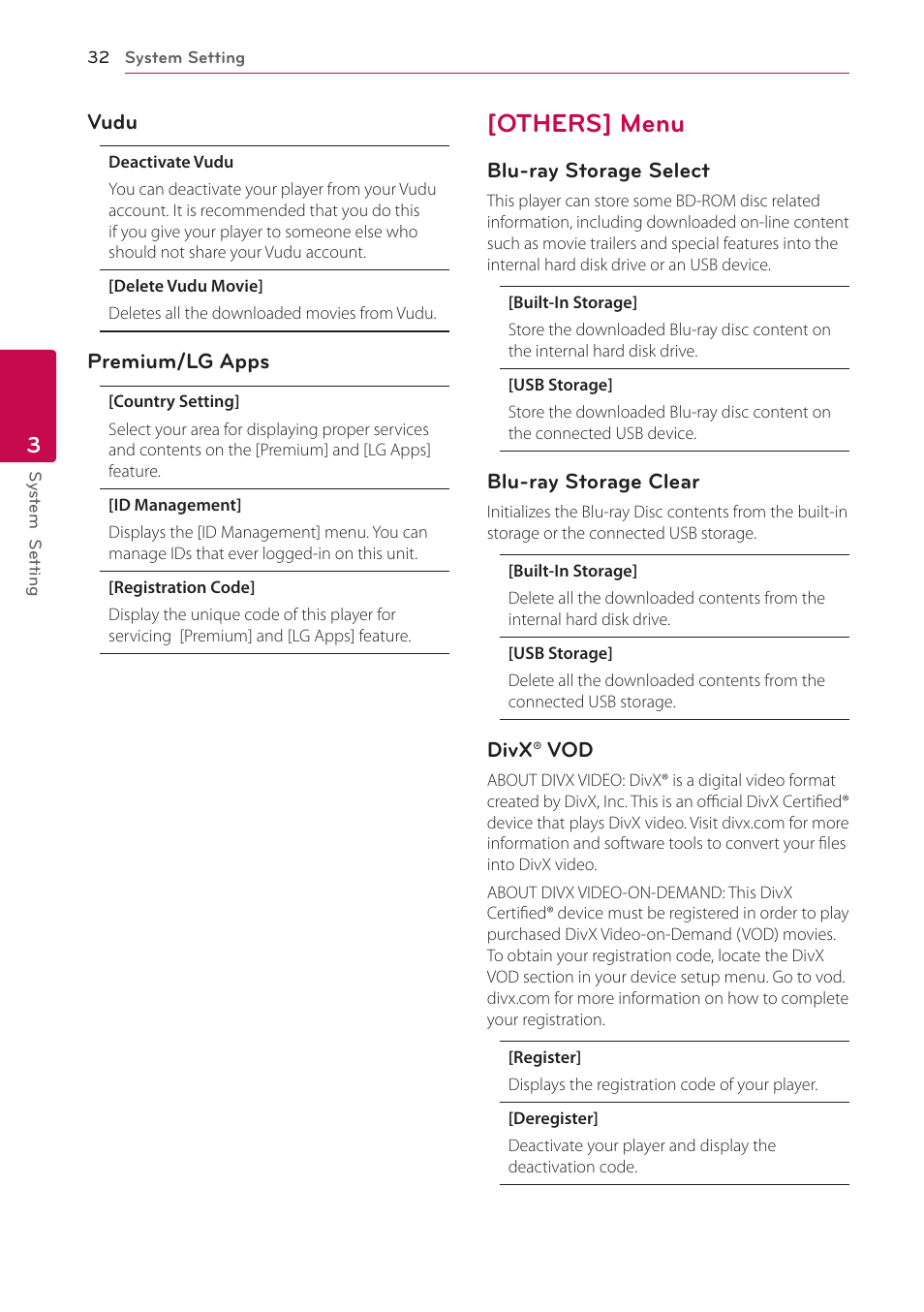 32 System Setting

Vudu

Deactivate Vudu

You can deactivate your player from your Vudu account. It is recommended that you do this if you give your player to someone else who should not share your Vudu account.

[Delete Vudu Movie]

Deletes all the downloaded movies from Vudu.

Premium/LG Apps

[Country Setting]

Select your area for displaying proper services and contents on the [Premium] and [LG Apps] feature.

[ID Management]

Displays the [ID Management] menu. You can manage IDs that ever logged-in on this unit.

[Registration Code]

Display the unique code of this player for servicing [Premium] and [LG Apps] feature.

3

System Setting

[OTHERS] Menu

Blu-ray Storage Select

This player can store some BD-ROM disc related information, including downloaded on-line content such as movie trailers and special features into the internal hard disk drive or an USB device.

[Built-In Storage]

Store the downloaded Blu-ray disc content on the internal hard disk drive.

[USB Storage]

Store the downloaded Blu-ray disc content on the connected USB device.

Blu-ray Storage Clear

Initializes the Blu-ray Disc contents from the built-in storage or the connected USB storage.

[Built-In Storage]

Delete all the downloaded contents from the internal hard disk drive.

[USB Storage]

Delete all the downloaded contents from the connected USB storage.

DivX® VOD

ABOUT DIVX VIDEO: DivX® is a digital video format created by DivX, Inc. This is an official DivX Certified® device that plays DivX video. Visit divx.com for more information and software tools to convert your files into DivX video.

ABOUT DIVX VIDEO-ON-DEMAND: This DivX Certified® device must be registered in order to play purchased DivX Video-on-Demand (VOD) movies. To obtain your registration code, locate the DivX VOD section in your device setup menu. Go to vod.divx.com for more information on how to complete your registration.

[Register]

Displays the registration code of your player.

[Deregister]

Deactivate your player and display the deactivation code.